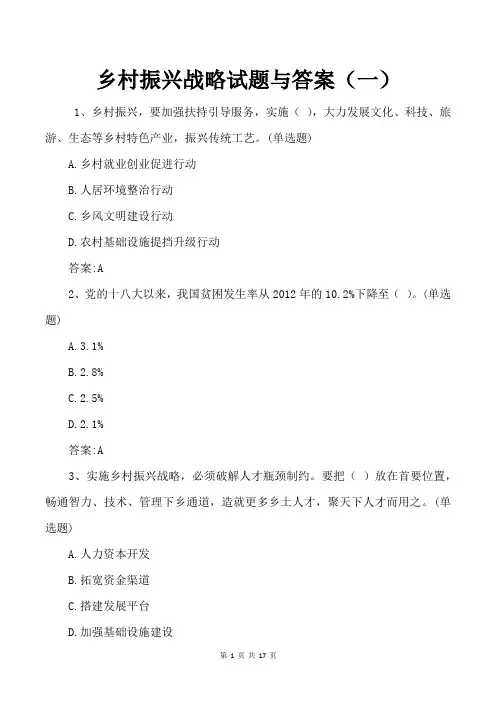 乡村振兴战略试题与答案（一）

1、乡村振兴，要加强扶持引导服务，实施（ ），大力发展文化、科技、旅游、生态等乡村特色产业，振兴传统工艺。(单选题)

A.乡村就业创业促进行动

B.人居环境整治行动

C.乡风文明建设行动

D.农村基础设施提挡升级行动

答案:A

2、党的十八大以来，我国贫困发生率从2012年的10.2%下降至（ ）。(单选题)

A.3.1%

B.2.8%

C.2.5%

D.2.1%

答案:A

3、实施乡村振兴战略，必须破解人才瓶颈制约。要把（ ）放在首要位置，畅通智力、技术、管理下乡通道，造就更多乡土人才，聚天下人才而用之。(单选题)

A.人力资本开发

B.拓宽资金渠道

C.搭建发展平台

D.加强基础设施建设

第 1 页 共 17 页